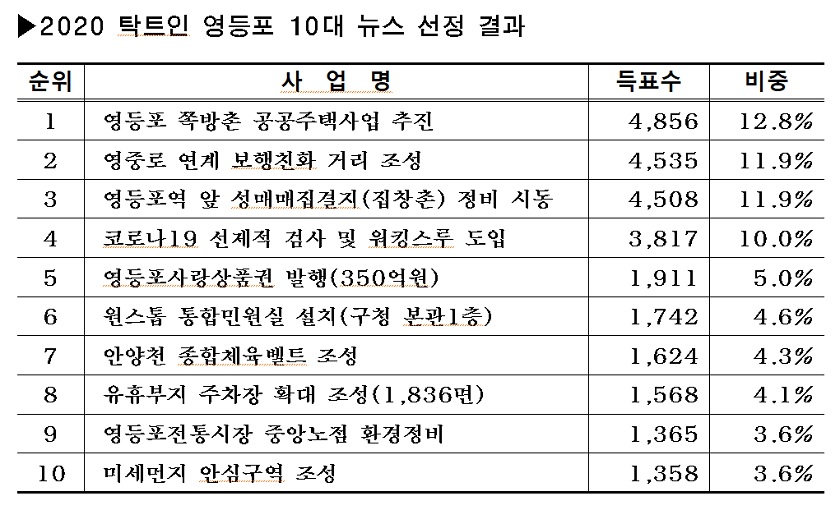 ▶2020 탁트인 영등포 10대 뉴스 선정 결과

| 순위 | 사 업 명 | 득표수 | 비중 |
|---|---|---|---|
| 1 | 영등포 쪽방촌 공공주택사업 추진 | 4,856 | 12.8% |
| 2 | 영중로 연계 보행친화 거리 조성 | 4,535 | 11.9% |
| 3 | 영등포역 앞 성매매집결지(집창촌) 정비 시동 | 4,508 | 11.9% |
| 4 | 코로나19 선제적 검사 및 워킹스루 도입 | 3,817 | 10.0% |
| 5 | 영등포사랑상품권 발행(350억원) | 1,911 | 5.0% |
| 6 | 원스톱 통합민원실 설치(구청 본관1층) | 1,742 | 4.6% |
| 7 | 안양천 종합체육벨트 조성 | 1,624 | 4.3% |
| 8 | 유휴부지 주차장 확대 조성(1,836면) | 1,568 | 4.1% |
| 9 | 영등포전통시장 중앙노점 환경정비 | 1,365 | 3.6% |
| 10 | 미세먼지 안심구역 조성 | 1,358 | 3.6% |